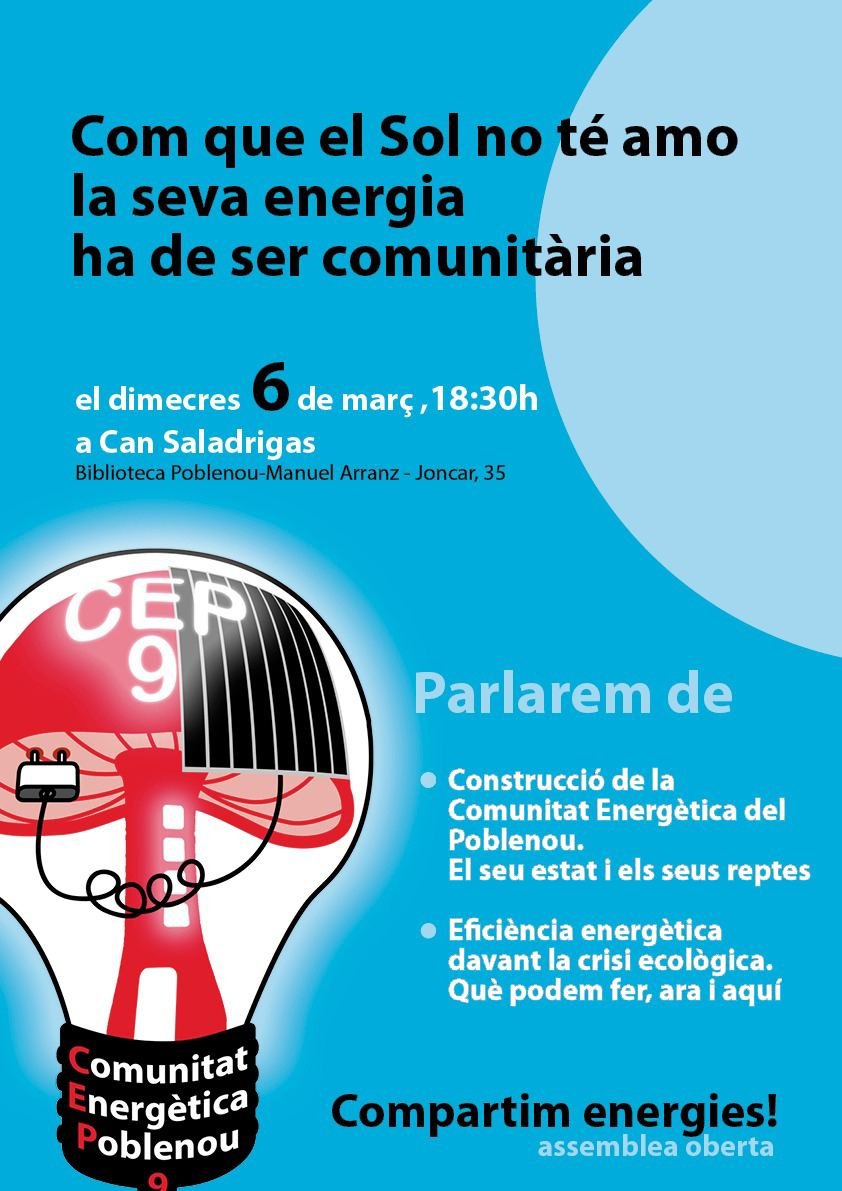 Com que el Sol no té amo
la seva energia
ha de ser comunitària

el dimecres 6 de març ,18:30h
a Can Saladrigas
Biblioteca Poblenou-Manuel Arranz - Joncar, 35

CEP
9

Parlarem de

• Construcció de la Comunitat Energètica del Poblenou. El seu estat i els seus reptes

• Eficiència energètica davant la crisi ecològica. Què podem fer, ara i aquí

Comunitat
Energètica
Poblenou
9

Compartim energies!
assemblea oberta